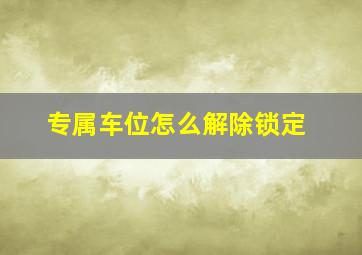 专属车位怎么解除锁定